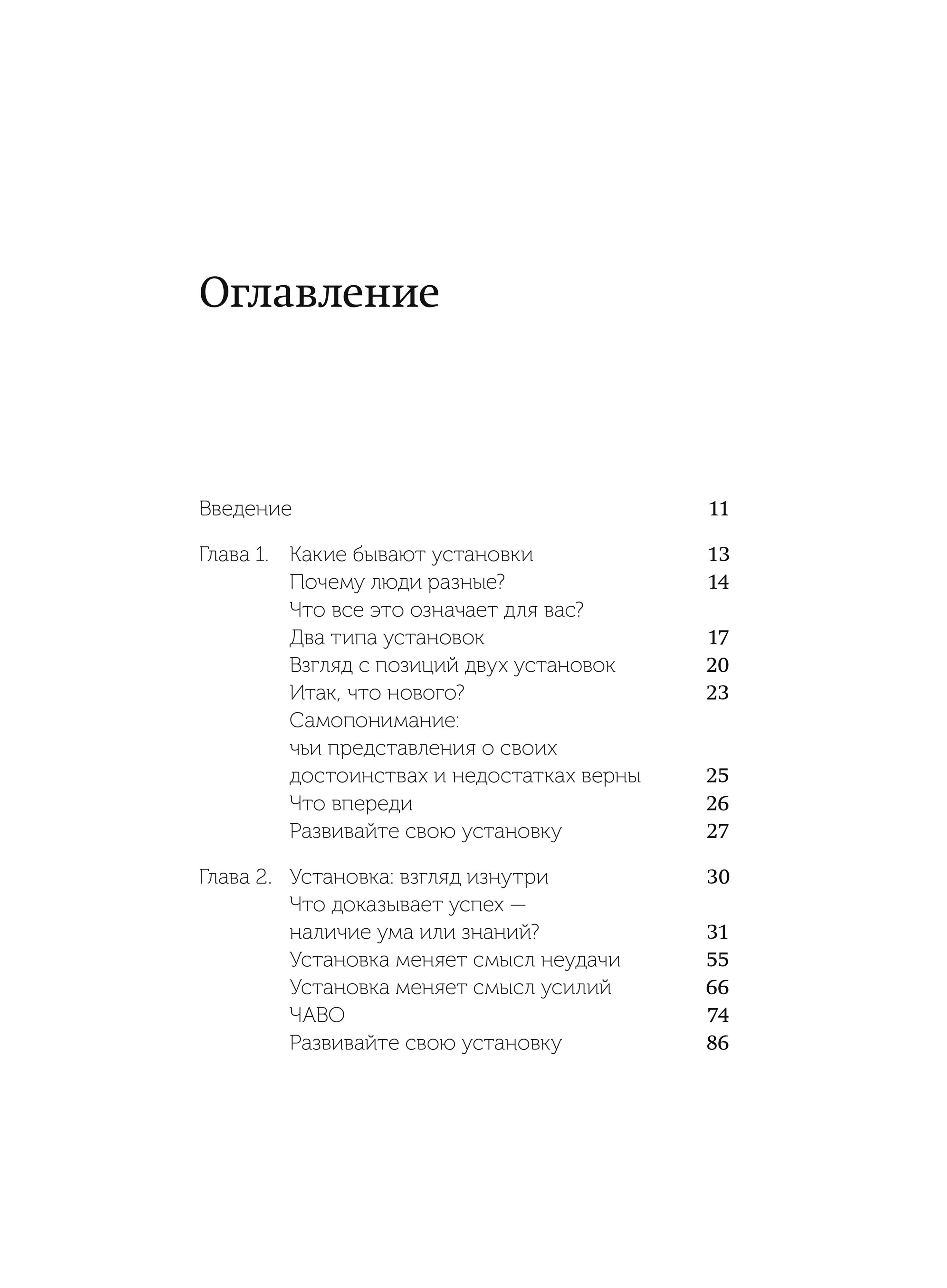 Оглавление

Введение 11

Глава 1. Какие бывают установки 13
Почему люди разные? 14
Что все это означает для вас?
Два типа установок 17
Взгляд с позиций двух установок 20
Итак, что нового? 23
Самопонимание: чьи представления о своих достоинствах и недостатках верны 25
Что впереди 26
Развивайте свою установку 27

Глава 2. Установка: взгляд изнутри 30
Что доказывает успех — наличие ума или знаний? 31
Установка меняет смысл неудачи 55
Установка меняет смысл усилий 66
ЧАВО 74
Развивайте свою установку 86